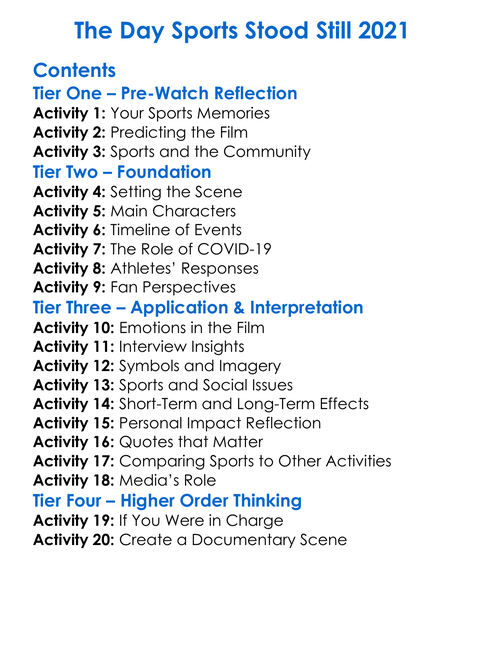 The Day Sports Stood Still 2021

Contents

Tier One – Pre-Watch Reflection

Activity 1: Your Sports Memories
Activity 2: Predicting the Film
Activity 3: Sports and the Community

Tier Two – Foundation

Activity 4: Setting the Scene
Activity 5: Main Characters
Activity 6: Timeline of Events
Activity 7: The Role of COVID-19
Activity 8: Athletes' Responses
Activity 9: Fan Perspectives

Tier Three – Application & Interpretation

Activity 10: Emotions in the Film
Activity 11: Interview Insights
Activity 12: Symbols and Imagery
Activity 13: Sports and Social Issues
Activity 14: Short-Term and Long-Term Effects
Activity 15: Personal Impact Reflection
Activity 16: Quotes that Matter
Activity 17: Comparing Sports to Other Activities
Activity 18: Media's Role

Tier Four – Higher Order Thinking

Activity 19: If You Were in Charge
Activity 20: Create a Documentary Scene